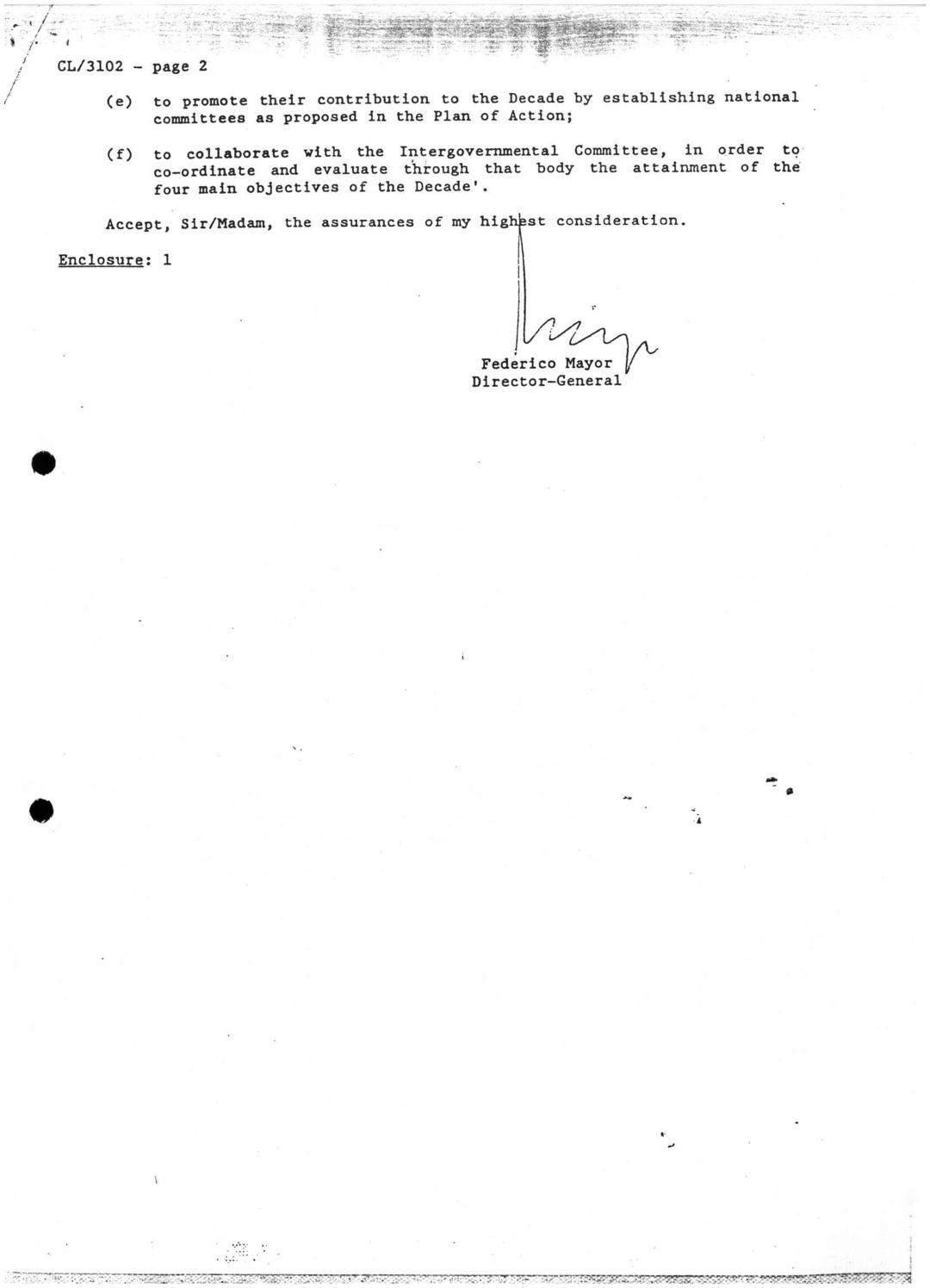 CL/3102 - page 2

(e) to promote their contribution to the Decade by establishing national committees as proposed in the Plan of Action;

(f) to collaborate with the Intergovernmental Committee, in order to co-ordinate and evaluate through that body the attainment of the four main objectives of the Decade'.

Accept, Sir/Madam, the assurances of my highest consideration.

Enclosure: 1

Federico Mayor
Director-General